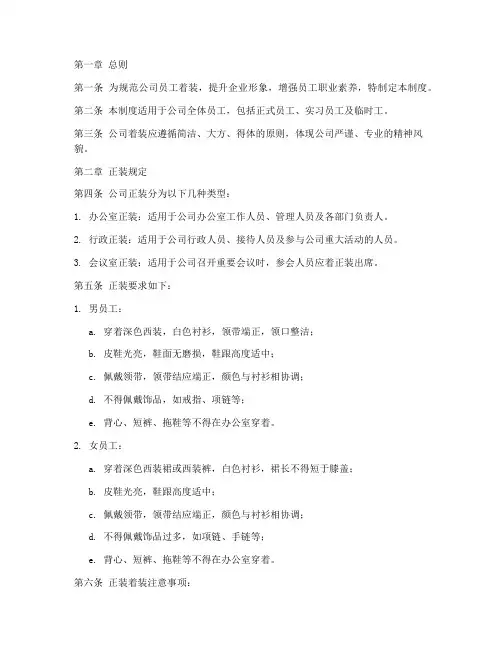 第一章 总则

第一条 为规范公司员工着装，提升企业形象，增强员工职业素养，特制定本制度。

第二条 本制度适用于公司全体员工，包括正式员工、实习员工及临时工。

第三条 公司着装应遵循简洁、大方、得体的原则，体现公司严谨、专业的精神风貌。

第二章 正装规定

第四条 公司正装分为以下几种类型：

1. 办公室正装：适用于公司办公室工作人员、管理人员及各部门负责人。

2. 行政正装：适用于公司行政人员、接待人员及参与公司重大活动的人员。

3. 会议室正装：适用于公司召开重要会议时，参会人员应着正装出席。

第五条 正装要求如下：

1. 男员工：

a. 穿着深色西装，白色衬衫，领带端正，领口整洁；

b. 皮鞋光亮，鞋面无磨损，鞋跟高度适中；

c. 佩戴领带，领带结应端正，颜色与衬衫相协调；

d. 不得佩戴饰品，如戒指、项链等；

e. 背心、短裤、拖鞋等不得在办公室穿着。

2. 女员工：

a. 穿着深色西装裙或西装裤，白色衬衫，裙长不得短于膝盖；

b. 皮鞋光亮，鞋跟高度适中；

c. 佩戴领带，领带结应端正，颜色与衬衫相协调；

d. 不得佩戴饰品过多，如项链、手链等；

e. 背心、短裤、拖鞋等不得在办公室穿着。

第六条 正装着装注意事项：